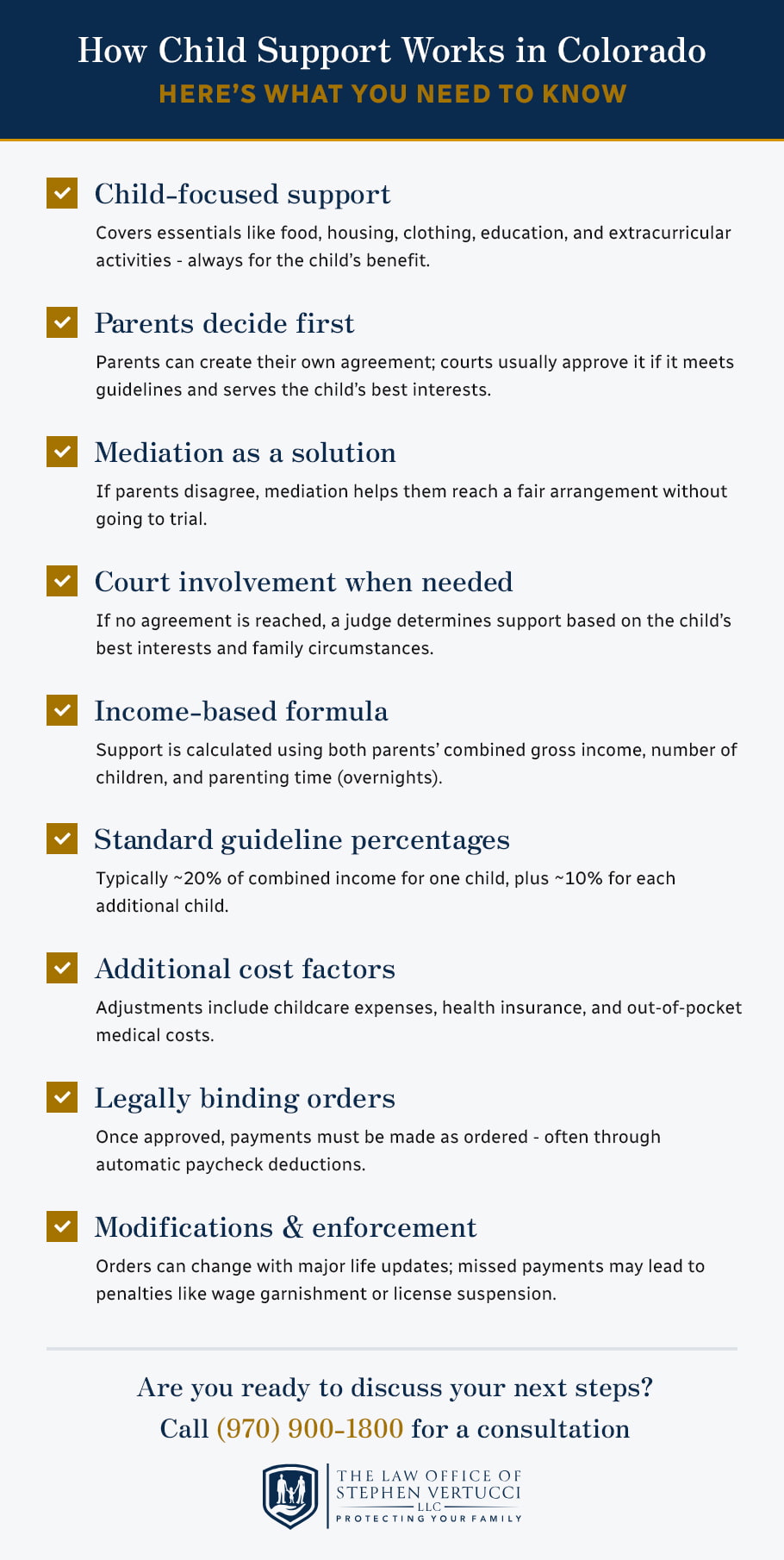 How Child Support Works in Colorado
HERE'S WHAT YOU NEED TO KNOW

Child-focused support
Covers essentials like food, housing, clothing, education, and extracurricular activities - always for the child's benefit.

Parents decide first
Parents can create their own agreement; courts usually approve it if it meets guidelines and serves the child's best interests.

Mediation as a solution
If parents disagree, mediation helps them reach a fair arrangement without going to trial.

Court involvement when needed
If no agreement is reached, a judge determines support based on the child's best interests and family circumstances.

Income-based formula
Support is calculated using both parents' combined gross income, number of children, and parenting time (overnights).

Standard guideline percentages
Typically ~20% of combined income for one child, plus ~10% for each additional child.

Additional cost factors
Adjustments include childcare expenses, health insurance, and out-of-pocket medical costs.

Legally binding orders
Once approved, payments must be made as ordered - often through automatic paycheck deductions.

Modifications & enforcement
Orders can change with major life updates; missed payments may lead to penalties like wage garnishment or license suspension.

Are you ready to discuss your next steps?
Call (970) 900-1800 for a consultation

THE LAW OFFICE OF
STEPHEN VERTUCCI
LLC
PROTECTING YOUR FAMILY